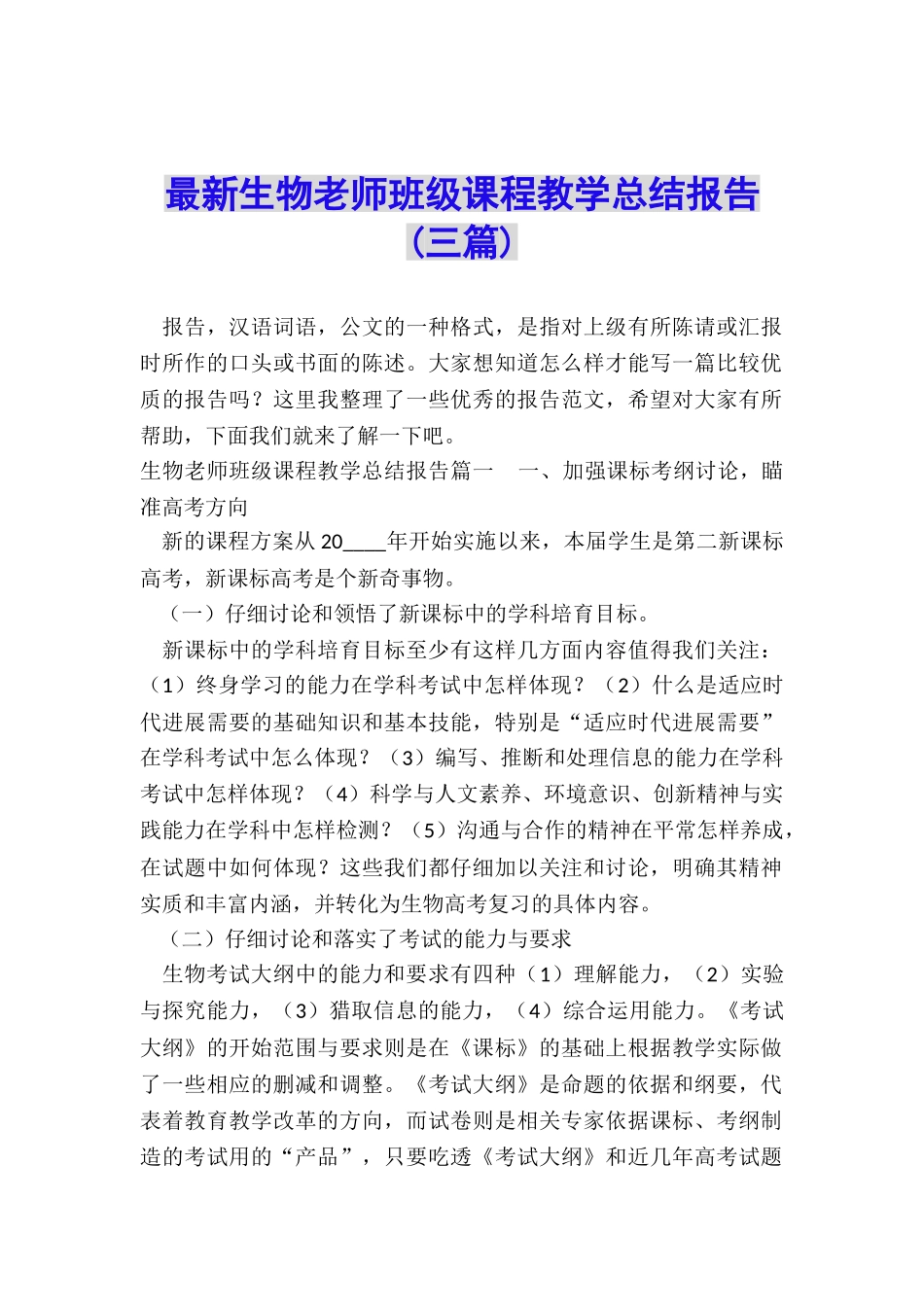 最新生物老师班级课程教学总结报告（三篇）

报告，汉语词语，公文的一种格式，是指对上级有所陈请或汇报时所作的口头或书面的陈述。大家想知道怎么样才能写一篇比较优质的报告吗？这里我整理了一些优秀的报告范文，希望对大家有所帮助，下面我们就来了解一下吧。

生物老师班级课程教学总结报告篇一　一、加强课标考纲讨论，瞄准高考方向

新的课程方案从20____年开始实施以来，本届学生是第二新课标高考，新课标高考是个新奇事物。

（一）仔细讨论和领悟了新课标中的学科培育目标。

新课标中的学科培育目标至少有这样几方面内容值得我们关注：（1）终身学习的能力在学科考试中怎样体现？（2）什么是适应时代进展需要的基础知识和基本技能，特别是“适应时代进展需要”在学科考试中怎么体现？（3）编写、推断和处理信息的能力在学科考试中怎样体现？（4）科学与人文素养、环境意识、创新精神与实践能力在学科中怎样检测？（5）沟通与合作的精神在平常怎样养成，在试题中如何体现？这些我们都仔细加以关注和讨论，明确其精神实质和丰富内涵，并转化为生物高考复习的具体内容。

（二）仔细讨论和落实了考试的能力与要求

生物考试大纲中的能力和要求有四种（1）理解能力，（2）实验与探究能力，（3）猎取信息的能力，（4）综合运用能力。《考试大纲》的开始范围与要求则是在《课标》的基础上根据教学实际做了一些相应的删减和调整。《考试大纲》是命题的依据和纲要，代表着教育教学改革的方向，而试卷则是相关专家依据课标、考纲制造的考试用的“产品”，只要吃透《考试大纲》和近几年高考试题